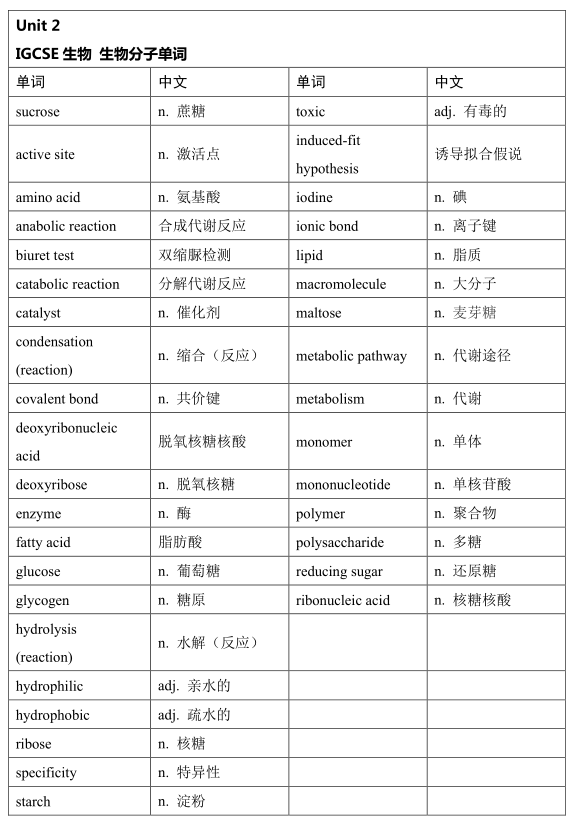 Unit 2
IGCSE 生物 生物分子单词

| 单词 | 中文 | 单词 | 中文 |
|---|---|---|---|
| sucrose | n. 蔗糖 | toxic | adj. 有毒的 |
| active site | n. 激活点 | induced-fit hypothesis | 诱导拟合假说 |
| amino acid | n. 氨基酸 | iodine | n. 碘 |
| anabolic reaction | 合成代谢反应 | ionic bond | n. 离子键 |
| biuret test | 双缩脲检测 | lipid | n. 脂质 |
| catabolic reaction | 分解代谢反应 | macromolecule | n. 大分子 |
| catalyst | n. 催化剂 | maltose | n. 麦芽糖 |
| condensation (reaction) | n. 缩合（反应） | metabolic pathway | n. 代谢途径 |
| covalent bond | n. 共价键 | metabolism | n. 代谢 |
| deoxyribonucleic acid | 脱氧核糖核酸 | monomer | n. 单体 |
| deoxyribose | n. 脱氧核糖 | mononucleotide | n. 单核苷酸 |
| enzyme | n. 酶 | polymer | n. 聚合物 |
| fatty acid | 脂肪酸 | polysaccharide | n. 多糖 |
| glucose | n. 葡萄糖 | reducing sugar | n. 还原糖 |
| glycogen | n. 糖原 | ribonucleic acid | n. 核糖核酸 |
| hydrolysis (reaction) | n. 水解（反应） | | |
| hydrophilic | adj. 亲水的 | | |
| hydrophobic | adj. 疏水的 | | |
| ribose | n. 核糖 | | |
| specificity | n. 特异性 | | |
| starch | n. 淀粉 | | |